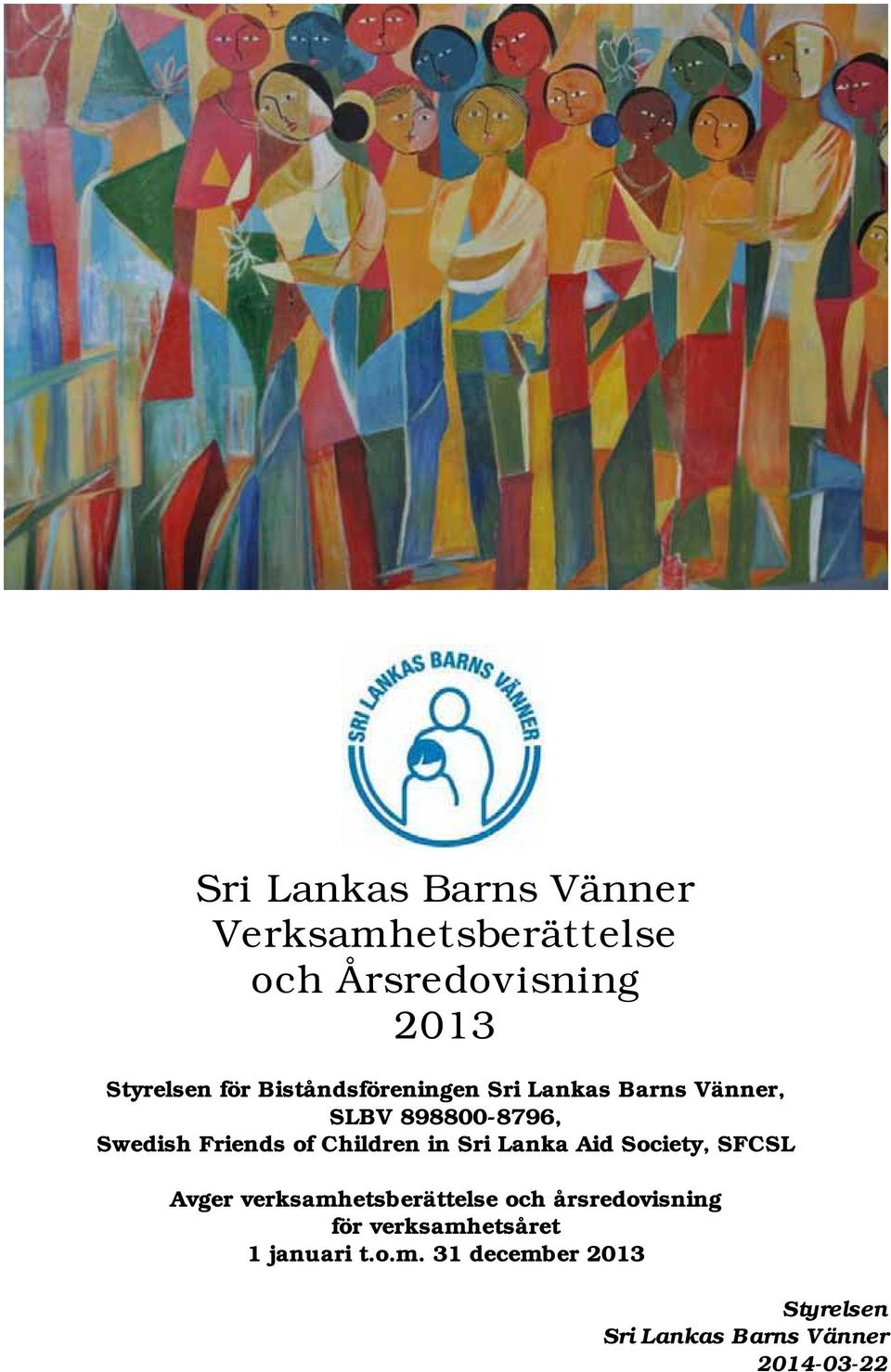 SRI LANKAS BARNS VÄNNER

Sri Lankas Barns Vänner
Verksamhetsberättelse
och Årsredovisning
2013

Styrelsen för Biståndsföreningen Sri Lankas Barns Vänner,
SLBV 898800-8796,
Swedish Friends of Children in Sri Lanka Aid Society, SFCSL

Avger verksamhetsberättelse och årsredovisning
för verksamhetsåret
1 januari t.o.m. 31 december 2013

Styrelsen
Sri Lankas Barns Vänner
2014-03-22